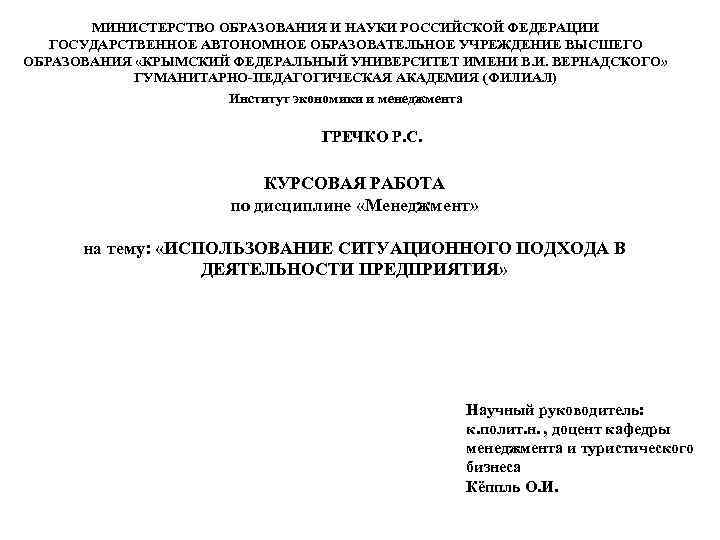 МИНИСТЕРСТВО ОБРАЗОВАНИЯ И НАУКИ РОССИЙСКОЙ ФЕДЕРАЦИИ
ГОСУДАРСТВЕННОЕ АВТОНОМНОЕ ОБРАЗОВАТЕЛЬНОЕ УЧРЕЖДЕНИЕ ВЫСШЕГО ОБРАЗОВАНИЯ «КРЫМСКИЙ ФЕДЕРАЛЬНЫЙ УНИВЕРСИТЕТ ИМЕНИ В.И. ВЕРНАДСКОГО»
ГУМАНИТАРНО-ПЕДАГОГИЧЕСКАЯ АКАДЕМИЯ (ФИЛИАЛ)
Институт экономики и менеджмента

ГРЕЧКО Р.С.

КУРСОВАЯ РАБОТА
по дисциплине «Менеджмент»

на тему: «ИСПОЛЬЗОВАНИЕ СИТУАЦИОННОГО ПОДХОДА В ДЕЯТЕЛЬНОСТИ ПРЕДПРИЯТИЯ»

Научный руководитель:
к.полит.н., доцент кафедры менеджмента и туристического бизнеса
Кёппль О.И.